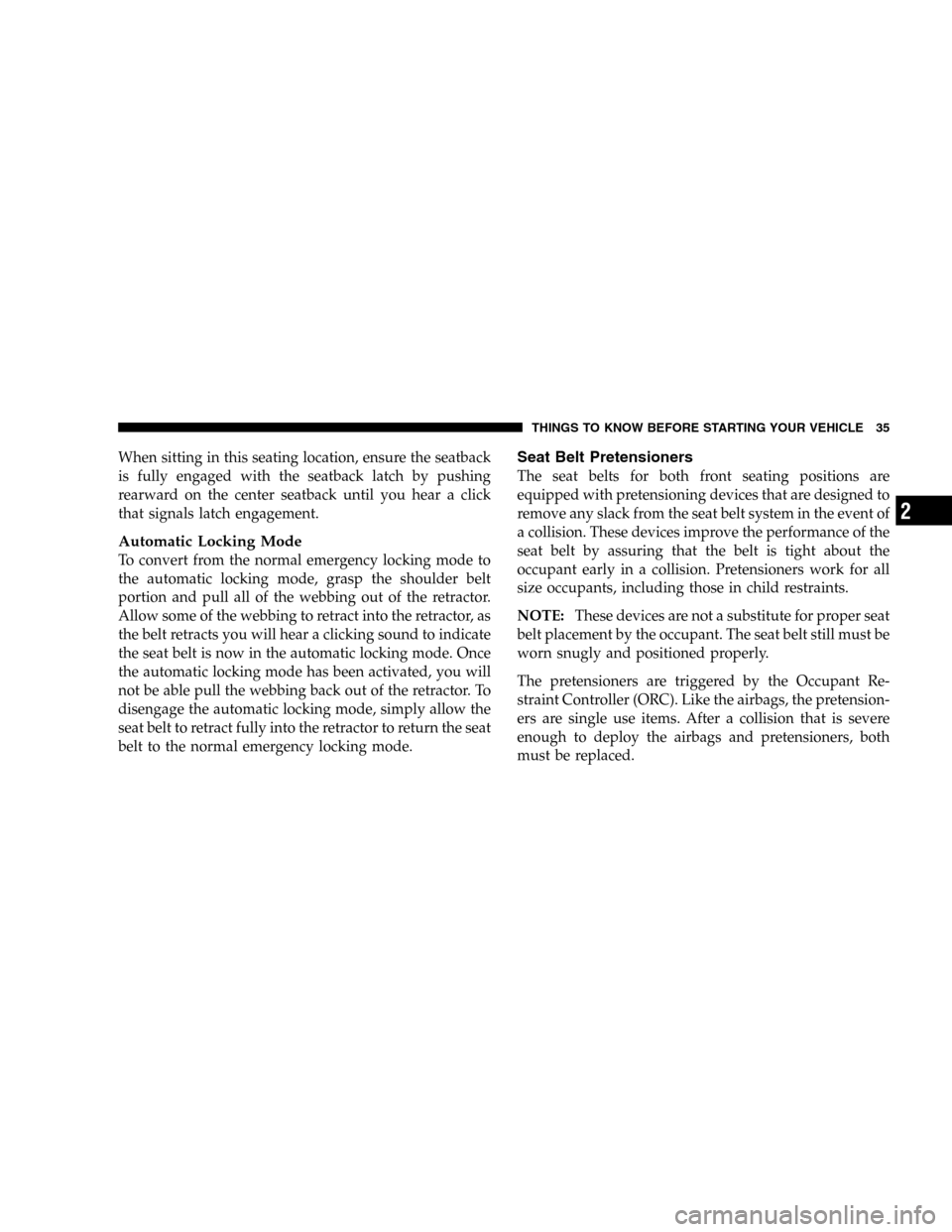 THINGS TO KNOW BEFORE STARTING YOUR VEHICLE 35

When sitting in this seating location, ensure the seatback is fully engaged with the seatback latch by pushing rearward on the center seatback until you hear a click that signals latch engagement.

Automatic Locking Mode
To convert from the normal emergency locking mode to the automatic locking mode, grasp the shoulder belt portion and pull all of the webbing out of the retractor. Allow some of the webbing to retract into the retractor, as the belt retracts you will hear a clicking sound to indicate the seat belt is now in the automatic locking mode. Once the automatic locking mode has been activated, you will not be able pull the webbing back out of the retractor. To disengage the automatic locking mode, simply allow the seat belt to retract fully into the retractor to return the seat belt to the normal emergency locking mode.

Seat Belt Pretensioners
The seat belts for both front seating positions are equipped with pretensioning devices that are designed to remove any slack from the seat belt system in the event of a collision. These devices improve the performance of the seat belt by assuring that the belt is tight about the occupant early in a collision. Pretensioners work for all size occupants, including those in child restraints.

NOTE: These devices are not a substitute for proper seat belt placement by the occupant. The seat belt still must be worn snugly and positioned properly.

The pretensioners are triggered by the Occupant Restraint Controller (ORC). Like the airbags, the pretensioners are single use items. After a collision that is severe enough to deploy the airbags and pretensioners, both must be replaced.

2

carmanualsonline.info